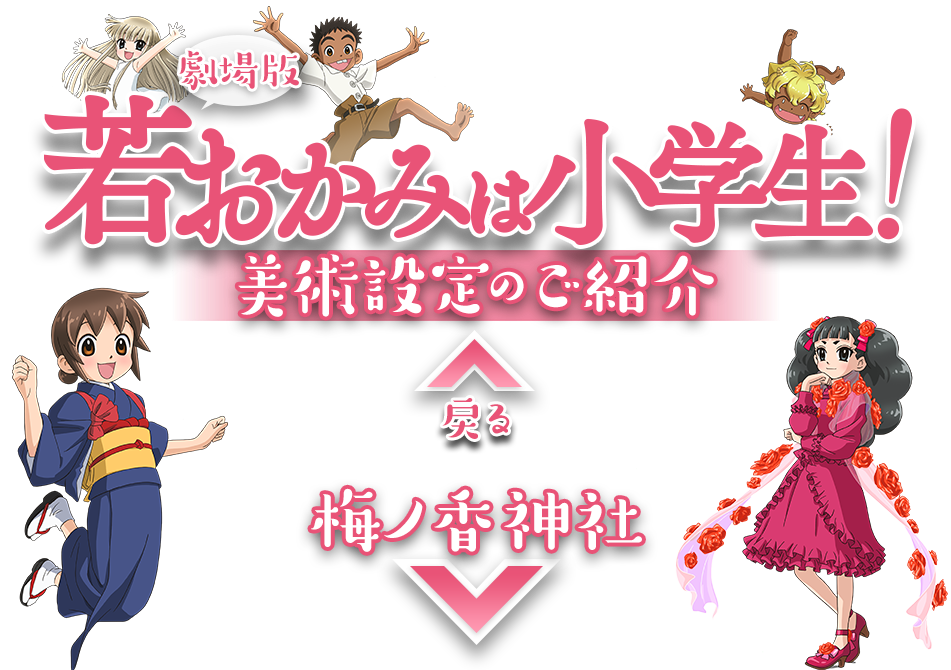 劇場版
若おかみは小学生!
美術設定のご紹介

戻る

梅ノ香神社